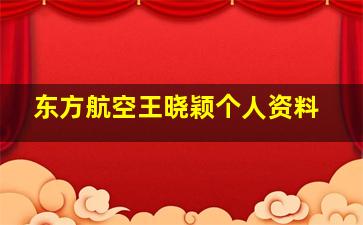 东方航空王晓颖个人资料